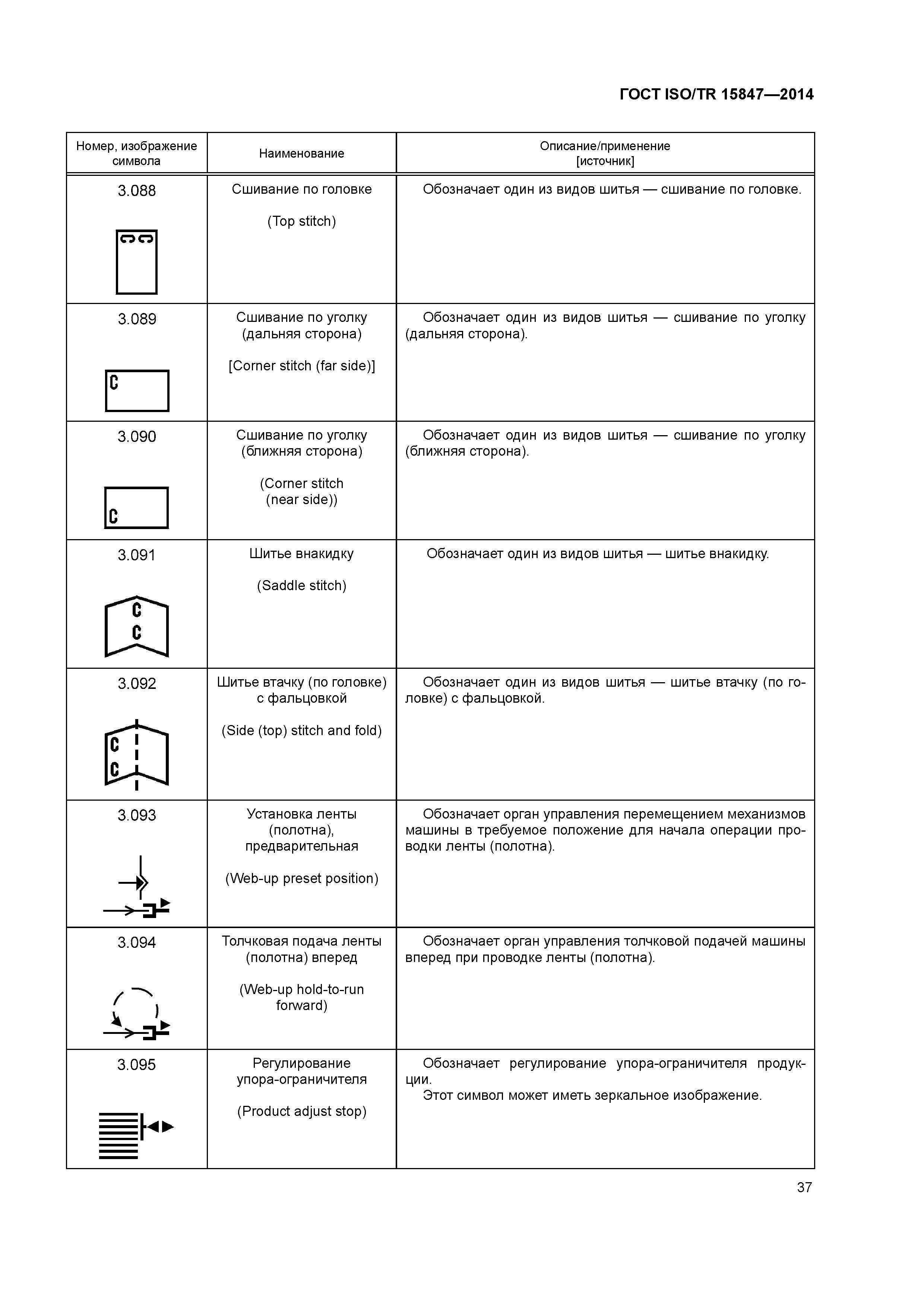 ГОСТ ISO/TR 15847—2014

| Номер, изображение символа | Наименование | Описание/применение [источник] |
|---|---|---|
| 3.088 | Сшивание по головке (Top stitch) | Обозначает один из видов шитья — сшивание по головке. |
| 3.089 | Сшивание по уголку (дальняя сторона) [Corner stitch (far side)] | Обозначает один из видов шитья — сшивание по уголку (дальняя сторона). |
| 3.090 | Сшивание по уголку (ближняя сторона) (Corner stitch (near side)) | Обозначает один из видов шитья — сшивание по уголку (ближняя сторона). |
| 3.091 | Шитье внакидку (Saddle stitch) | Обозначает один из видов шитья — шитье внакидку. |
| 3.092 | Шитье втачку (по головке) с фальцовкой (Side (top) stitch and fold) | Обозначает один из видов шитья — шитье втачку (по головке) с фальцовкой. |
| 3.093 | Установка ленты (полотна), предварительная (Web-up preset position) | Обозначает орган управления перемещением механизмов машины в требуемое положение для начала операции проводки ленты (полотна). |
| 3.094 | Толчковая подача ленты (полотна) вперед (Web-up hold-to-run forward) | Обозначает орган управления толчковой подачей машины вперед при проводке ленты (полотна). |
| 3.095 | Регулирование упора-ограничителя (Product adjust stop) | Обозначает регулирование упора-ограничителя продукции. Этот символ может иметь зеркальное изображение. |

37